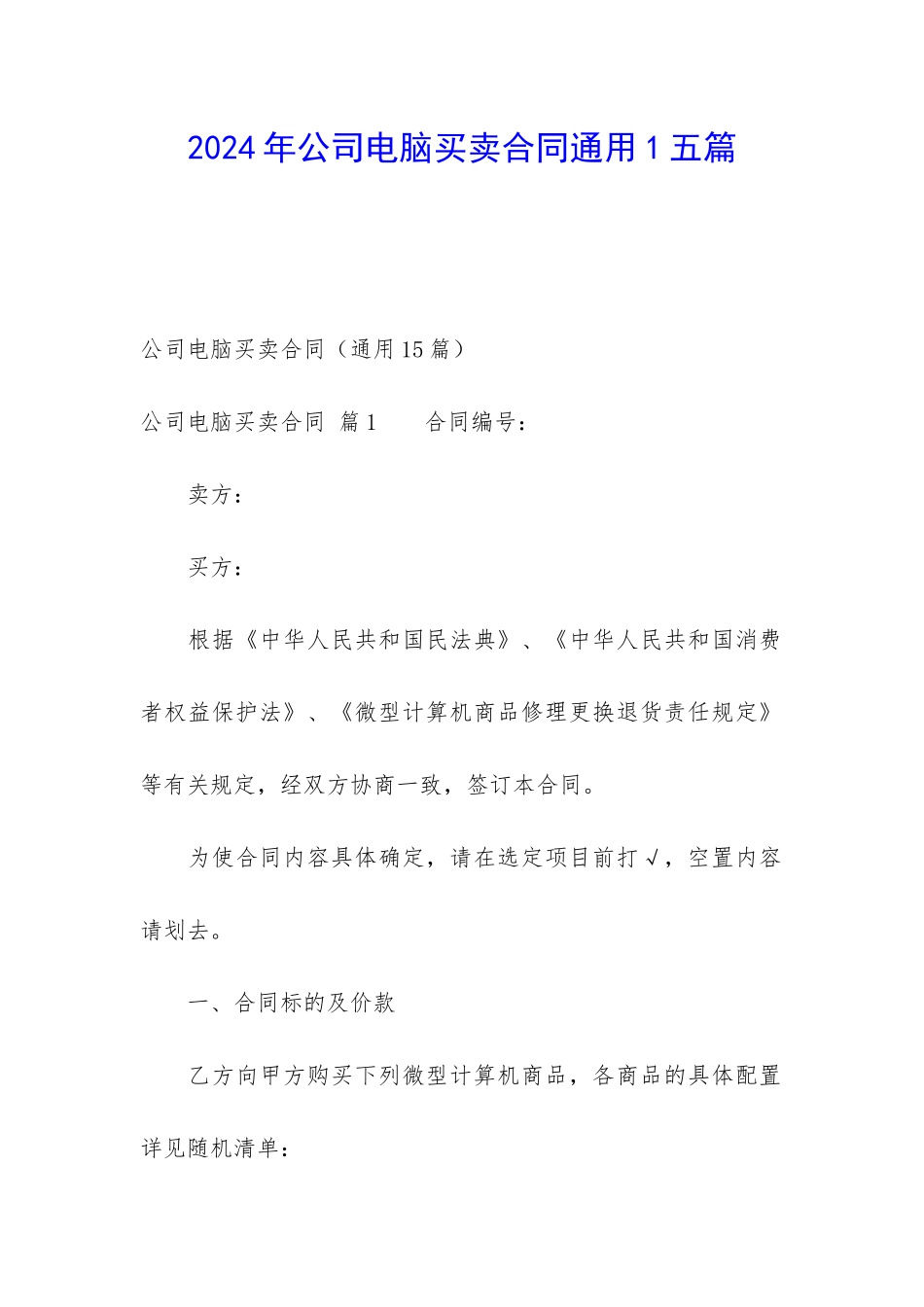 2024年公司电脑买卖合同通用1五篇

公司电脑买卖合同（通用15篇）

公司电脑买卖合同 篇1 合同编号：

卖方：

买方：

根据《中华人民共和国民法典》、《中华人民共和国消费者权益保护法》、《微型计算机商品修理更换退货责任规定》等有关规定，经双方协商一致，签订本合同。

为使合同内容具体确定，请在选定项目前打√，空置内容请划去。

一、合同标的及价款

乙方向甲方购买下列微型计算机商品，各商品的具体配置详见随机清单：